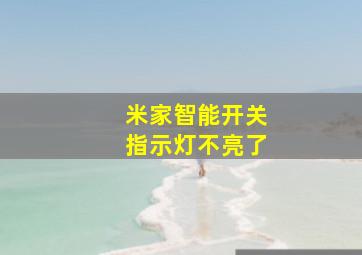 米家智能开关
指示灯不亮了